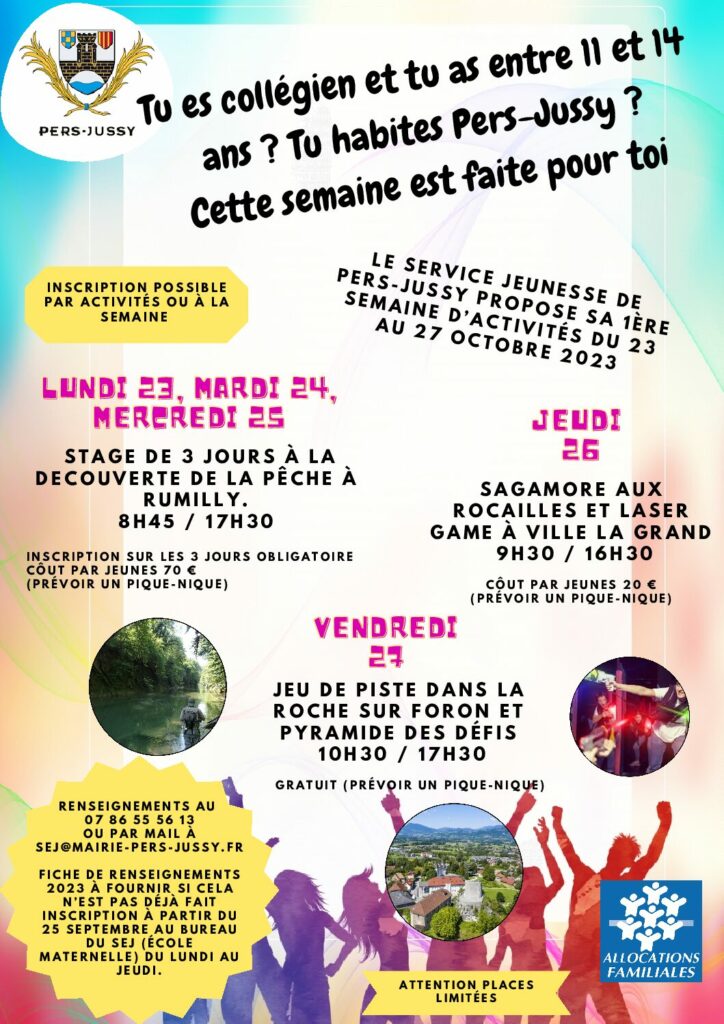 PERS-JUSSY

Tu es collégien et tu as entre 11 et 14 ans ? Tu habites Pers-Jussy ? Cette semaine est faite pour toi

INSCRIPTION POSSIBLE PAR ACTIVITÉS OU À LA SEMAINE

LE SERVICE JEUNESSE DE PERS-JUSSY PROPOSE SA 1ÈRE SEMAINE D'ACTIVITÉS DU 23 AU 27 OCTOBRE 2023

LUNDI 23, MARDI 24, MERCREDI 25

STAGE DE 3 JOURS À LA DECOUVERTE DE LA PÊCHE À RUMILLY.
8H45 / 17H30

INSCRIPTION SUR LES 3 JOURS OBLIGATOIRE
CÔUT PAR JEUNES 70 €
(PRÉVOIR UN PIQUE-NIQUE)

JEUDI 26

SAGAMORE AUX ROCAILLES ET LASER GAME À VILLE LA GRAND
9H30 / 16H30

CÔUT PAR JEUNES 20 €
(PRÉVOIR UN PIQUE-NIQUE)

VENDREDI 27

JEU DE PISTE DANS LA ROCHE SUR FORON ET PYRAMIDE DES DÉFIS
10H30 / 17H30

GRATUIT (PRÉVOIR UN PIQUE-NIQUE)

RENSEIGNEMENTS AU 07 86 55 56 13 OU PAR MAIL À SEJ@MAIRIE-PERS-JUSSY.FR

FICHE DE RENSEIGNEMENTS 2023 À FOURNIR SI CELA N'EST PAS DÉJÀ FAIT INSCRIPTION À PARTIR DU 25 SEPTEMBRE AU BUREAU DU SEJ (ÉCOLE MATERNELLE) DU LUNDI AU JEUDI.

ATTENTION PLACES LIMITÉES

ALLOCATIONS FAMILIALES